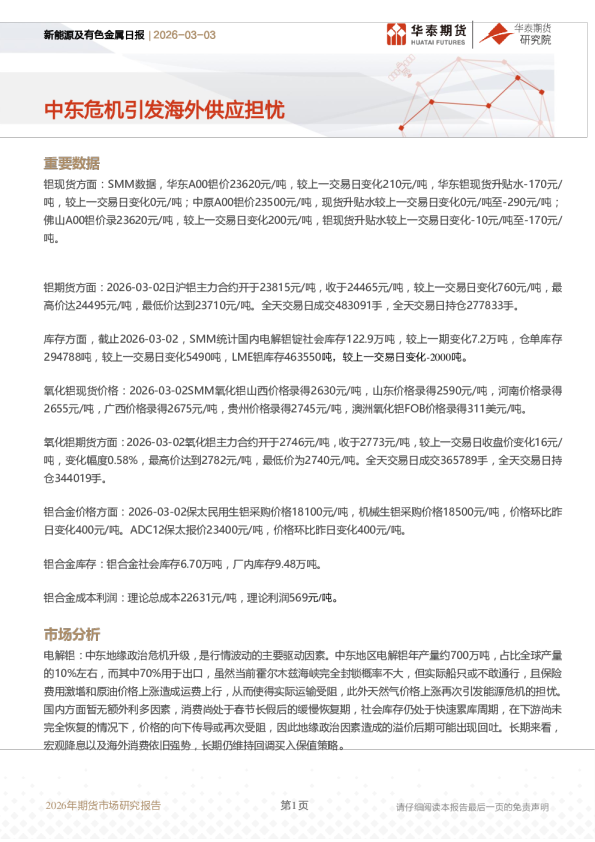 新能源及有色金属日报 | 2026-03-03

华泰期货 HUATAI FUTURES

华泰期货 研究院

中东危机引发海外供应担忧

重要数据

铝现货方面：SMM数据，华东A00铝价23620元/吨，较上一交易日变化210元/吨，华东铝现货升贴水-170元/吨，较上一交易日变化0元/吨；中原A00铝价23500元/吨，现货升贴水较上一交易日变化0元/吨至-290元/吨；佛山A00铝价录23620元/吨，较上一交易日变化200元/吨，铝现货升贴水较上一交易日变化-10元/吨至-170元/吨。

铝期货方面：2026-03-02日沪铝主力合约开于23815元/吨，收于24465元/吨，较上一交易日变化760元/吨，最高价达24495元/吨，最低价达到23710元/吨。全天交易日成交483091手，全天交易日持仓277833手。

库存方面，截止2026-03-02，SMM统计国内电解铝锭社会库存122.9万吨，较上一期变化7.2万吨，仓单库存294788吨，较上一交易日变化5490吨，LME铝库存463550吨，较上一交易日变化-2000吨。

氧化铝现货价格：2026-03-02SMM氧化铝山西价格录得2630元/吨，山东价格录得2590元/吨，河南价格录得2655元/吨，广西价格录得2675元/吨，贵州价格录得2745元/吨，澳洲氧化铝FOB价格录得311美元/吨。

氧化铝期货方面：2026-03-02氧化铝主力合约开于2746元/吨，收于2773元/吨，较上一交易日收盘价变化16元/吨，变化幅度0.58%，最高价达到2782元/吨，最低价为2740元/吨。全天交易日成交365789手，全天交易日持仓344019手。

铝合金价格方面：2026-03-02保太民用生铝采购价格18100元/吨，机械生铝采购价格18500元/吨，价格环比昨日变化400元/吨。ADC12保太报价23400元/吨，价格环比昨日变化400元/吨。

铝合金库存：铝合金社会库存6.70万吨，厂内库存9.48万吨。

铝合金成本利润：理论总成本22631元/吨，理论利润569元/吨。

市场分析

电解铝：中东地缘政治危机升级，是行情波动的主要驱动因素。中东地区电解铝年产量约700万吨，占比全球产量的10%左右，而其中70%用于出口，虽然当前霍尔木兹海峡完全封锁概率不大，但实际船只或不敢通行，且保险费用激增和原油价格上涨造成运费上行，从而使得实际运输受阻，此外天然气价格上涨再次引发能源危机的担忧。国内方面暂无额外利多因素，消费尚处于春节长假后的缓慢恢复期，社会库存仍处于快速累库周期，在下游尚未完全恢复的情况下，价格的向下传导或再次受阻，因此地缘政治因素造成的溢价后期可能出现回吐。长期来看，宏观降息以及海外消费依旧强势，长期仍维持回调买入保值策略。

2026年期货市场研究报告　第1页　请仔细阅读本报告最后一页的免责声明